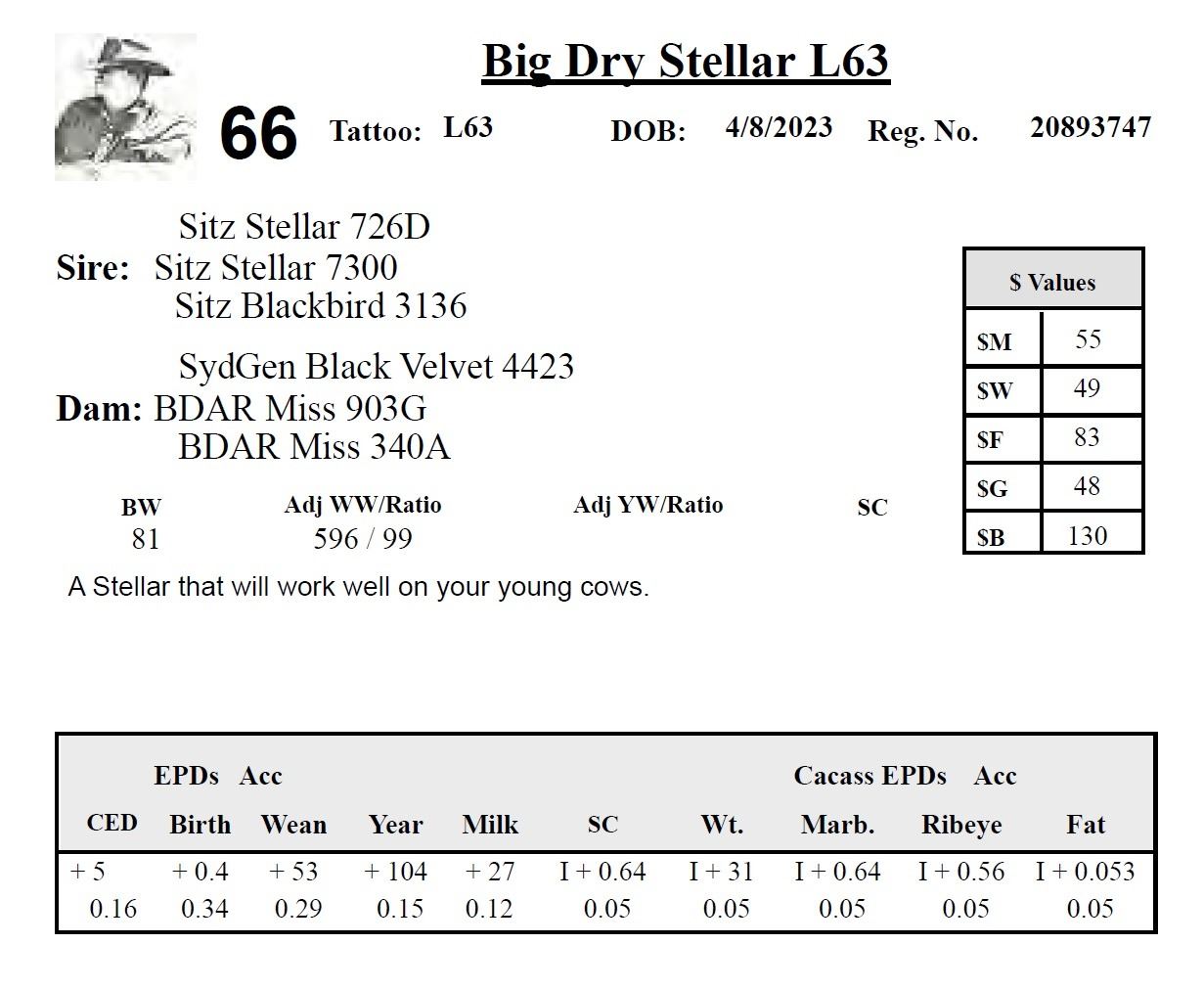 Big Dry Stellar L63

66 Tattoo: L63 DOB: 4/8/2023 Reg. No. 20893747

Sitz Stellar 726D
Sire: Sitz Stellar 7300
Sitz Blackbird 3136

SydGen Black Velvet 4423
Dam: BDAR Miss 903G
BDAR Miss 340A

| $ Values | |
|---|---|
| $M | 55 |
| $W | 49 |
| $F | 83 |
| $G | 48 |
| $B | 130 |

| BW | Adj WW/Ratio | Adj YW/Ratio | SC |
|---|---|---|---|
| 81 | 596 / 99 | | |

A Stellar that will work well on your young cows.

EPDs Acc Cacass EPDs Acc

| CED | Birth | Wean | Year | Milk | SC | Wt. | Marb. | Ribeye | Fat |
|---|---|---|---|---|---|---|---|---|---|
| + 5 | + 0.4 | + 53 | + 104 | + 27 | I + 0.64 | I + 31 | I + 0.64 | I + 0.56 | I + 0.053 |
| 0.16 | 0.34 | 0.29 | 0.15 | 0.12 | 0.05 | 0.05 | 0.05 | 0.05 | 0.05 |